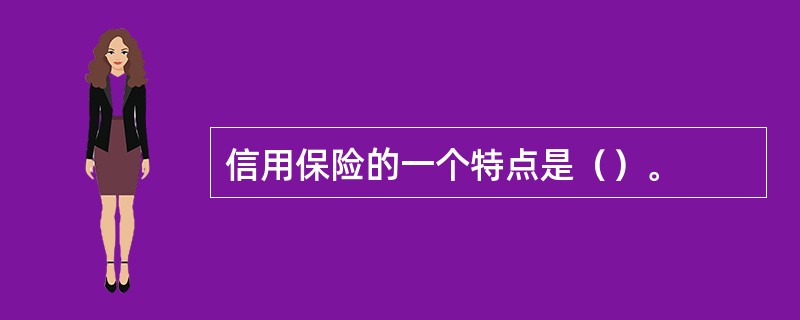 信用保险的一个特点是（）。